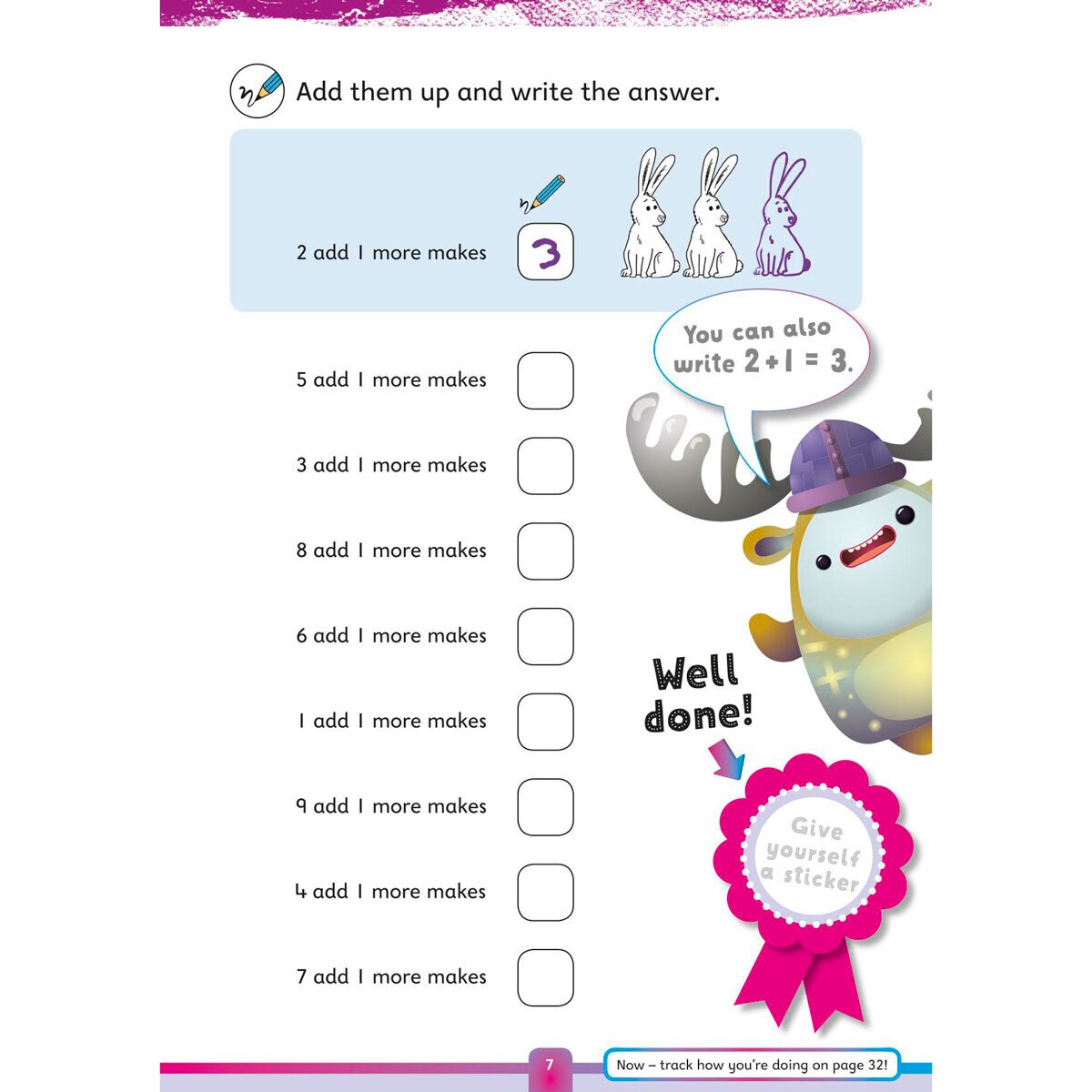 Add them up and write the answer.

2 add 1 more makes 3

You can also write $2 + 1 = 3$.

5 add 1 more makes

3 add 1 more makes

8 add 1 more makes

6 add 1 more makes

1 add 1 more makes

9 add 1 more makes

4 add 1 more makes

7 add 1 more makes

Well done!

Give yourself a sticker

7

Now – track how you're doing on page 32!